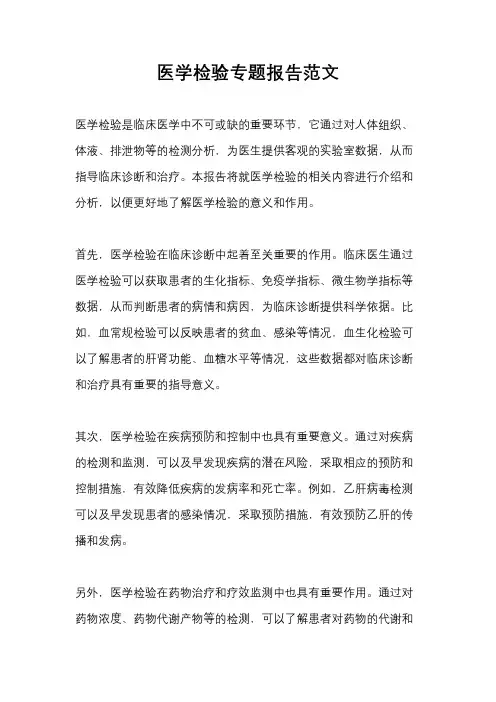 医学检验专题报告范文

医学检验是临床医学中不可或缺的重要环节，它通过对人体组织、体液、排泄物等的检测分析，为医生提供客观的实验室数据，从而指导临床诊断和治疗。本报告将就医学检验的相关内容进行介绍和分析，以便更好地了解医学检验的意义和作用。

首先，医学检验在临床诊断中起着至关重要的作用。临床医生通过医学检验可以获取患者的生化指标、免疫学指标、微生物学指标等数据，从而判断患者的病情和病因，为临床诊断提供科学依据。比如，血常规检验可以反映患者的贫血、感染等情况，血生化检验可以了解患者的肝肾功能、血糖水平等情况，这些数据都对临床诊断和治疗具有重要的指导意义。

其次，医学检验在疾病预防和控制中也具有重要意义。通过对疾病的检测和监测，可以及早发现疾病的潜在风险，采取相应的预防和控制措施，有效降低疾病的发病率和死亡率。例如，乙肝病毒检测可以及早发现患者的感染情况，采取预防措施，有效预防乙肝的传播和发病。

另外，医学检验在药物治疗和疗效监测中也具有重要作用。通过对药物浓度、药物代谢产物等的检测，可以了解患者对药物的代谢和